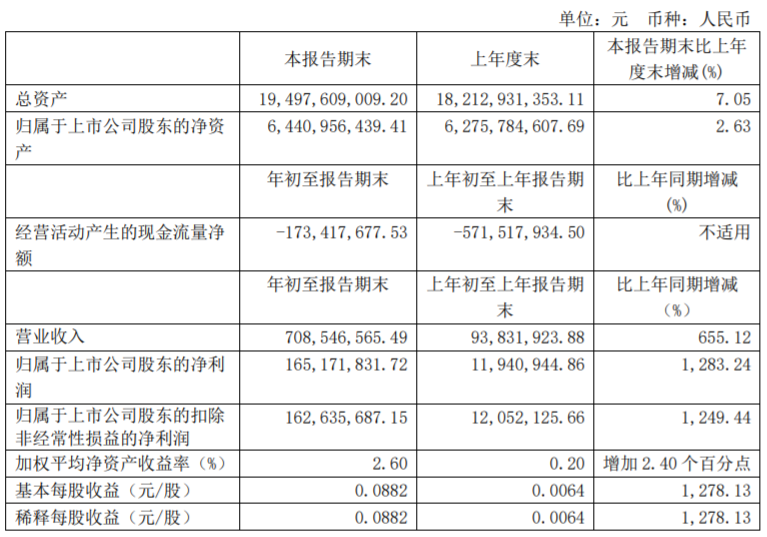 单位：元 币种：人民币

|  | 本报告期末 | 上年度末 | 本报告期末比上年度末增减(%) |
|---|---|---|---|
| 总资产 | 19,497,609,009.20 | 18,212,931,353.11 | 7.05 |
| 归属于上市公司股东的净资产 | 6,440,956,439.41 | 6,275,784,607.69 | 2.63 |
|  | 年初至报告期末 | 上年初至上年报告期末 | 比上年同期增减(%) |
| 经营活动产生的现金流量净额 | -173,417,677.53 | -571,517,934.50 | 不适用 |
|  | 年初至报告期末 | 上年初至上年报告期末 | 比上年同期增减（%） |
| 营业收入 | 708,546,565.49 | 93,831,923.88 | 655.12 |
| 归属于上市公司股东的净利润 | 165,171,831.72 | 11,940,944.86 | 1,283.24 |
| 归属于上市公司股东的扣除非经常性损益的净利润 | 162,635,687.15 | 12,052,125.66 | 1,249.44 |
| 加权平均净资产收益率（%） | 2.60 | 0.20 | 增加2.40个百分点 |
| 基本每股收益（元/股） | 0.0882 | 0.0064 | 1,278.13 |
| 稀释每股收益（元/股） | 0.0882 | 0.0064 | 1,278.13 |